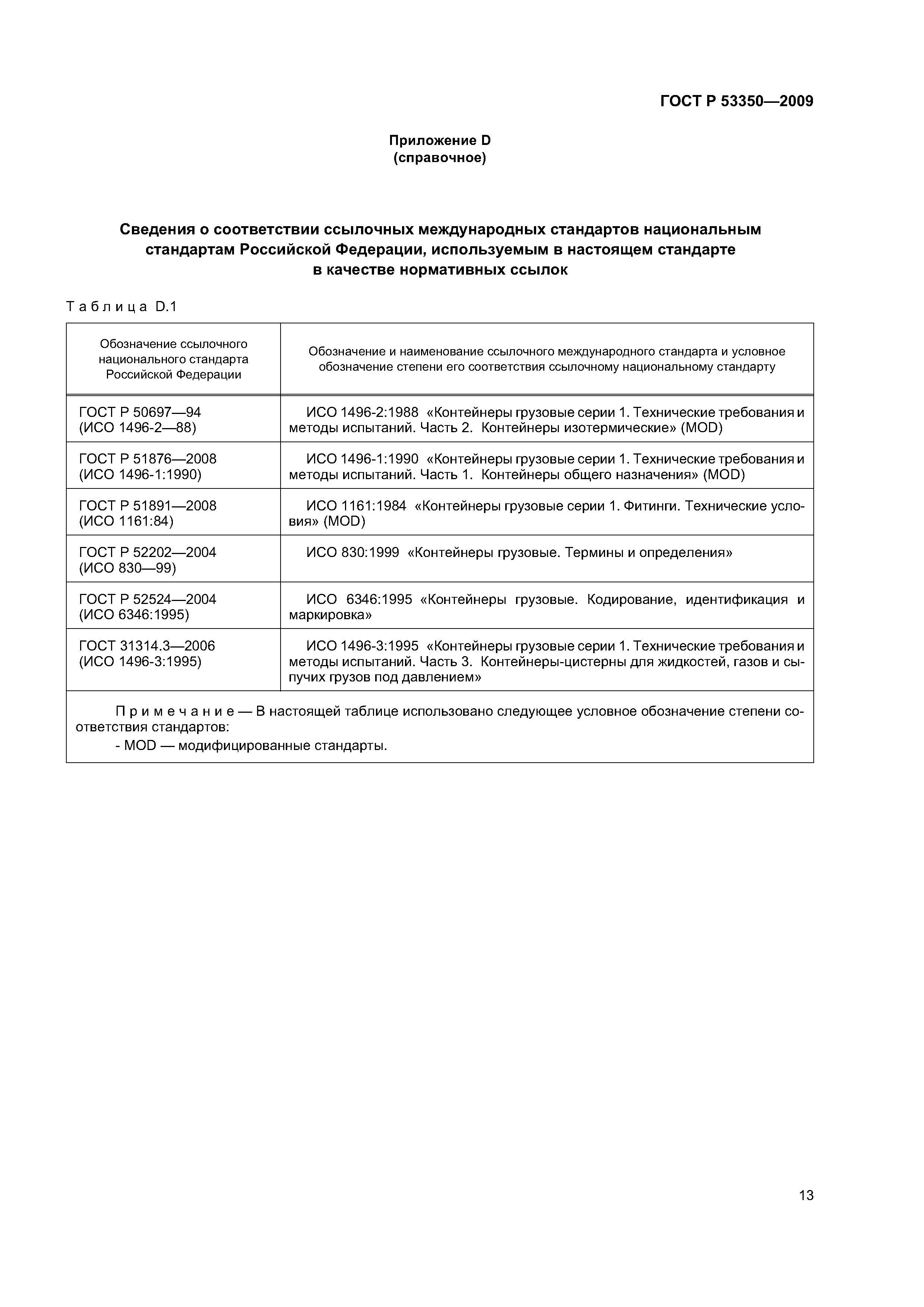 ГОСТ Р 53350—2009

Приложение D
(справочное)

Сведения о соответствии ссылочных международных стандартов национальным стандартам Российской Федерации, используемым в настоящем стандарте в качестве нормативных ссылок

Таблица D.1

| Обозначение ссылочного национального стандарта Российской Федерации | Обозначение и наименование ссылочного международного стандарта и условное обозначение степени его соответствия ссылочному национальному стандарту |
|---|---|
| ГОСТ Р 50697—94 (ИСО 1496-2—88) | ИСО 1496-2:1988 «Контейнеры грузовые серии 1. Технические требования и методы испытаний. Часть 2. Контейнеры изотермические» (MOD) |
| ГОСТ Р 51876—2008 (ИСО 1496-1:1990) | ИСО 1496-1:1990 «Контейнеры грузовые серии 1. Технические требования и методы испытаний. Часть 1. Контейнеры общего назначения» (MOD) |
| ГОСТ Р 51891—2008 (ИСО 1161:84) | ИСО 1161:1984 «Контейнеры грузовые серии 1. Фитинги. Технические условия» (MOD) |
| ГОСТ Р 52202—2004 (ИСО 830—99) | ИСО 830:1999 «Контейнеры грузовые. Термины и определения» |
| ГОСТ Р 52524—2004 (ИСО 6346:1995) | ИСО 6346:1995 «Контейнеры грузовые. Кодирование, идентификация и маркировка» |
| ГОСТ 31314.3—2006 (ИСО 1496-3:1995) | ИСО 1496-3:1995 «Контейнеры грузовые серии 1. Технические требования и методы испытаний. Часть 3. Контейнеры-цистерны для жидкостей, газов и сыпучих грузов под давлением» |

Примечание — В настоящей таблице использовано следующее условное обозначение степени соответствия стандартов:
- MOD — модифицированные стандарты.

13